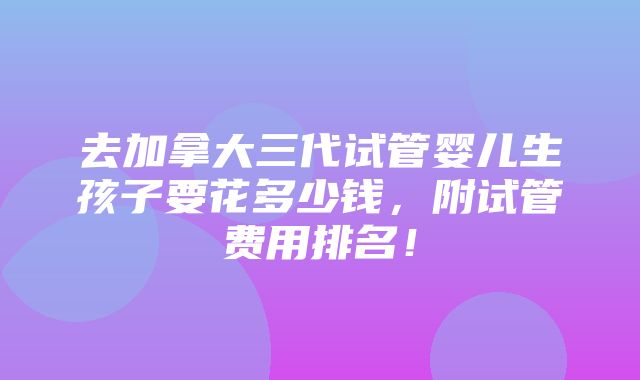 去加拿大三代试管婴儿生孩子要花多少钱，附试管费用排名！